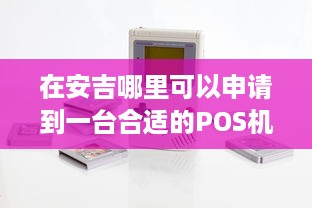 在安吉哪里可以申请到一台合适的POS机